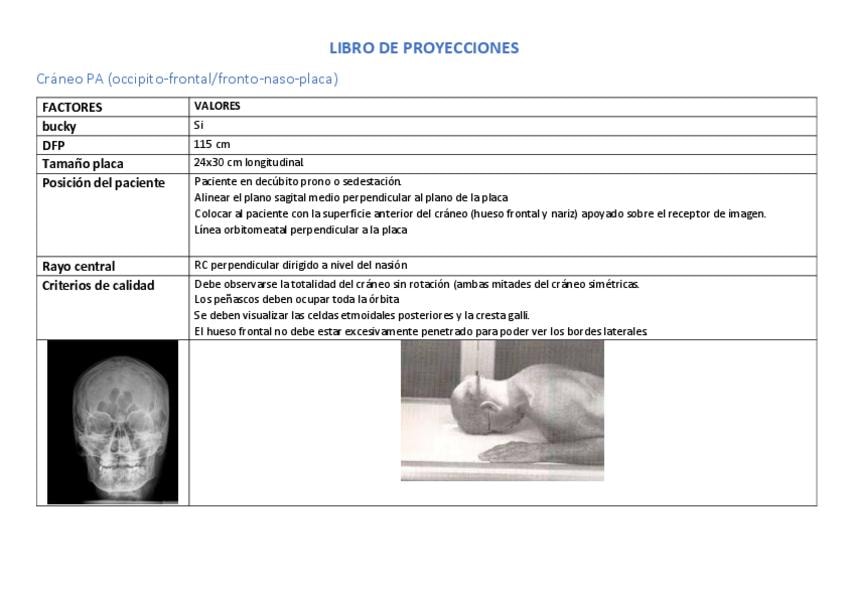 LIBRO DE PROYECCIONES

Cráneo PA (occipito-frontal/fronto-naso-placa)

| FACTORES | VALORES |
|---|---|
| bucky | Si |
| DFP | 115 cm |
| Tamaño placa | 24x30 cm longitudinal |
| Posición del paciente | Paciente en decúbito prono o sedestación. Alinear el plano sagital medio perpendicular al plano de la placa Colocar al paciente con la superficie anterior del cráneo (hueso frontal y nariz) apoyado sobre el receptor de imagen. Línea orbitomeatal perpendicular a la placa |
| Rayo central | RC perpendicular dirigido a nivel del nasión |
| Criterios de calidad | Debe observarse la totalidad del cráneo sin rotación (ambas mitades del cráneo simétricas. Los peñascos deben ocupar toda la órbita Se deben visualizar las celdas etmoidales posteriores y la cresta galli. El hueso frontal no debe estar excesivamente penetrado para poder ver los bordes laterales |